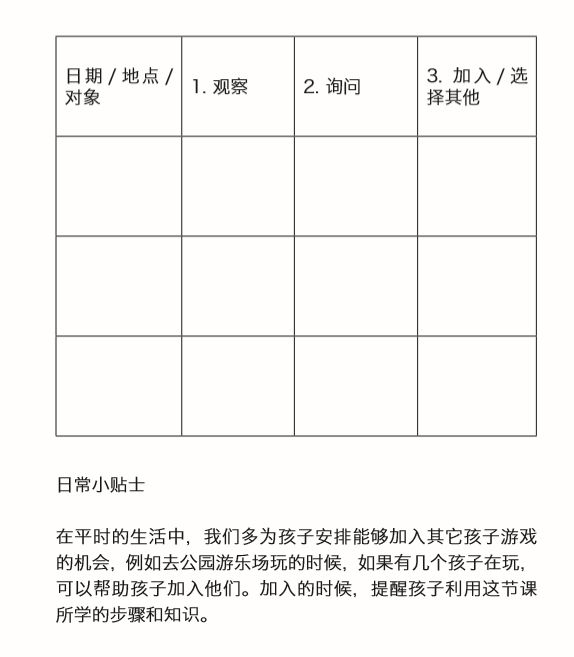 | 日期 / 地点 / 对象 | 1. 观察 | 2. 询问 | 3. 加入 / 选择其他 |
|---|---|---|---|
| | | | |
| | | | |
| | | | |

日常小贴士

在平时的生活中，我们多为孩子安排能够加入其它孩子游戏的机会，例如去公园游乐场玩的时候，如果有几个孩子在玩，可以帮助孩子加入他们。加入的时候，提醒孩子利用这节课所学的步骤和知识。